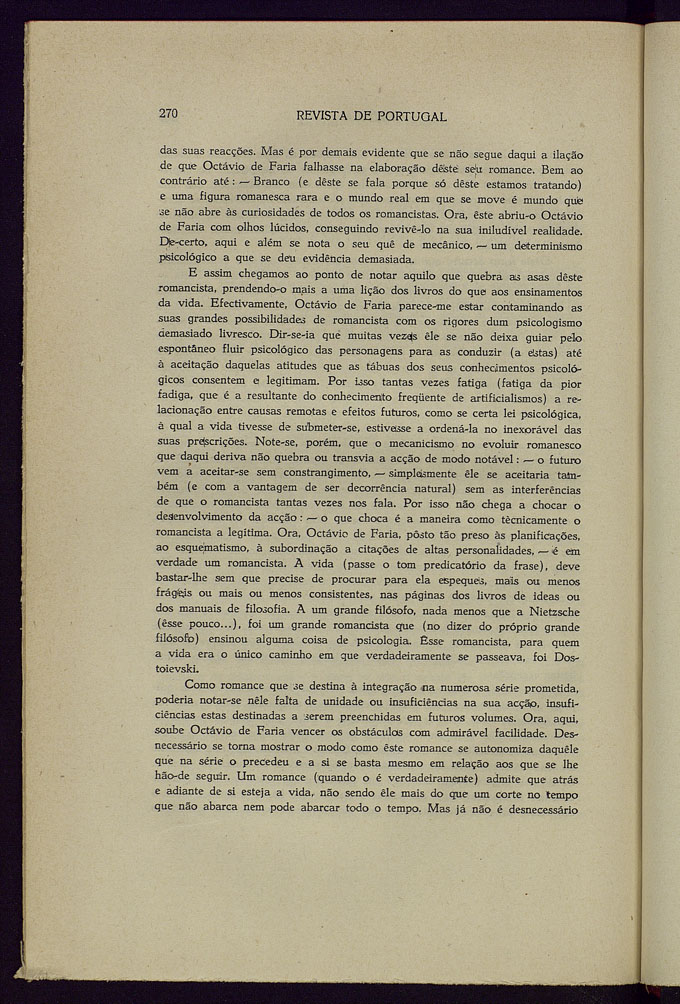 270 REVISTA DE PORTUGAL

das suas reacções. Mas é por demais evidente que se não segue daqui a ilação de que Octávio de Faria falhasse na elaboração dêste seu romance. Bem ao contrário até: — Branco (e dêste se fala porque só dêste estamos tratando) e uma figura romanesca rara e o mundo real em que se move é mundo que se não abre às curiosidades de todos os romancistas. Ora, êste abriu-o Octávio de Faria com olhos lúcidos, conseguindo revivê-lo na sua iniludível realidade. De-certo, aqui e além se nota o seu quê de mecânico, — um determinismo psicológico a que se deu evidência demasiada.

E assim chegamos ao ponto de notar aquilo que quebra as asas dêste romancista, prendendo-o mais a uma lição dos livros do que aos ensinamentos da vida. Efectivamente, Octávio de Faria parece-me estar contaminando as suas grandes possibilidades de romancista com os rigores dum psicologismo demasiado livresco. Dir-se-ia que muitas vezes êle se não deixa guiar pelo espontâneo fluir psicológico das personagens para as conduzir (a estas) até à aceitação daquelas atitudes que as tábuas dos seus conhecimentos psicológicos consentem e legitimam. Por isso tantas vezes fatiga (fatiga da pior fadiga, que é a resultante do conhecimento freqüente de artificialismos) a relacionação entre causas remotas e efeitos futuros, como se certa lei psicológica, à qual a vida tivesse de submeter-se, estivesse a ordená-la no inexorável das suas prescrições. Note-se, porém, que o mecanicismo no evoluir romanesco que daqui deriva não quebra ou transvia a acção de modo notável: — o futuro vem a aceitar-se sem constrangimento, — simplesmente êle se aceitaria também (e com a vantagem de ser decorrência natural) sem as interferências de que o romancista tantas vezes nos fala. Por isso não chega a chocar o desenvolvimento da acção: — o que choca é a maneira como tècnicamente o romancista a legitima. Ora, Octávio de Faria, pôsto tão preso às planificações, ao esquematismo, à subordinação a citações de altas personalidades, — é em verdade um romancista. A vida (passe o tom predicatório da frase), deve bastar-lhe sem que precise de procurar para ela espeques, mais ou menos frágeis ou mais ou menos consistentes, nas páginas dos livros de ideas ou dos manuais de filosofia. A um grande filósofo, nada menos que a Nietzsche (êsse pouco...), foi um grande romancista que (no dizer do próprio grande filósofo) ensinou alguma coisa de psicologia. Êsse romancista, para quem a vida era o único caminho em que verdadeiramente se passeava, foi Dostoievski.

Como romance que se destina à integração na numerosa série prometida, poderia notar-se nêle falta de unidade ou insuficiências na sua acção, insuficiências estas destinadas a serem preenchidas em futuros volumes. Ora, aqui, soube Octávio de Faria vencer os obstáculos com admirável facilidade. Desnecessário se torna mostrar o modo como êste romance se autonomiza daquêle que na série o precedeu e a si se basta mesmo em relação aos que se lhe hão-de seguir. Um romance (quando o é verdadeiramente) admite que atrás e adiante de si esteja a vida, não sendo êle mais do que um corte no tempo que não abarca nem pode abarcar todo o tempo. Mas já não é desnecessário